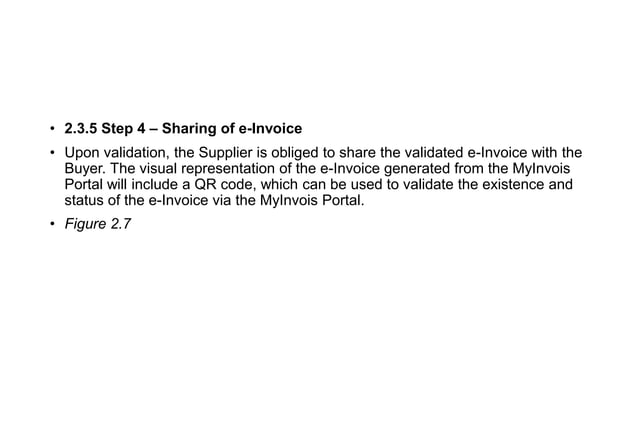 • 2.3.5 Step 4 – Sharing of e-Invoice

• Upon validation, the Supplier is obliged to share the validated e-Invoice with the Buyer. The visual representation of the e-Invoice generated from the MyInvois Portal will include a QR code, which can be used to validate the existence and status of the e-Invoice via the MyInvois Portal.

• Figure 2.7